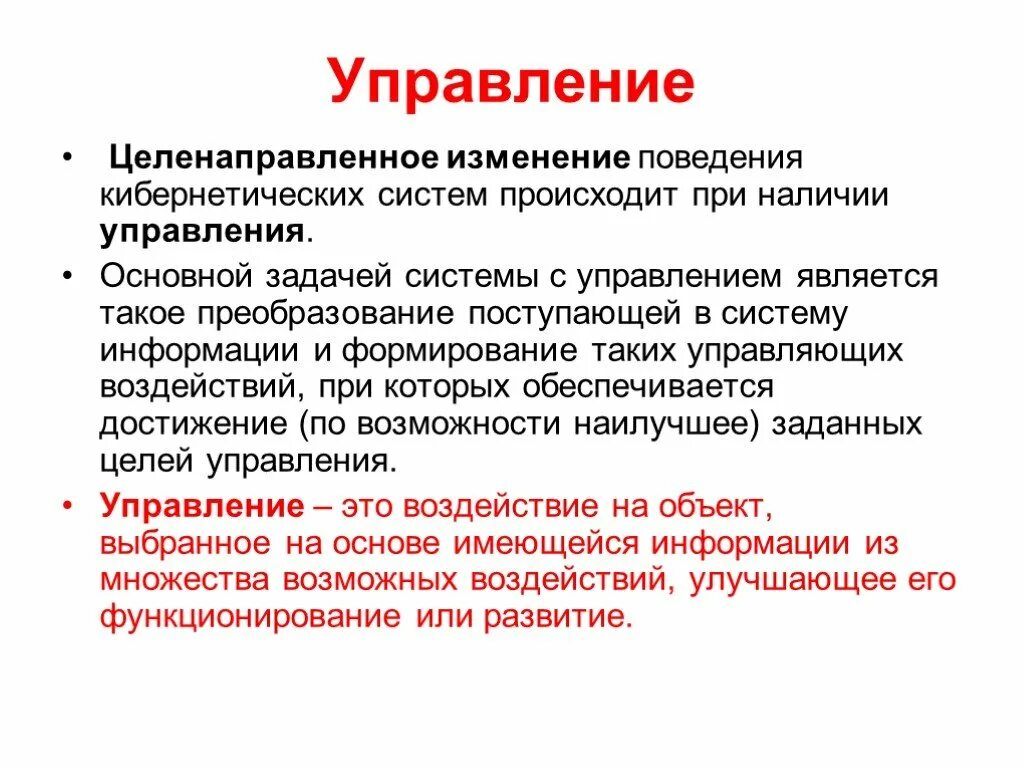 Управление

• Целенаправленное изменение поведения кибернетических систем происходит при наличии управления.

• Основной задачей системы с управлением является такое преобразование поступающей в систему информации и формирование таких управляющих воздействий, при которых обеспечивается достижение (по возможности наилучшее) заданных целей управления.

• Управление – это воздействие на объект, выбранное на основе имеющейся информации из множества возможных воздействий, улучшающее его функционирование или развитие.